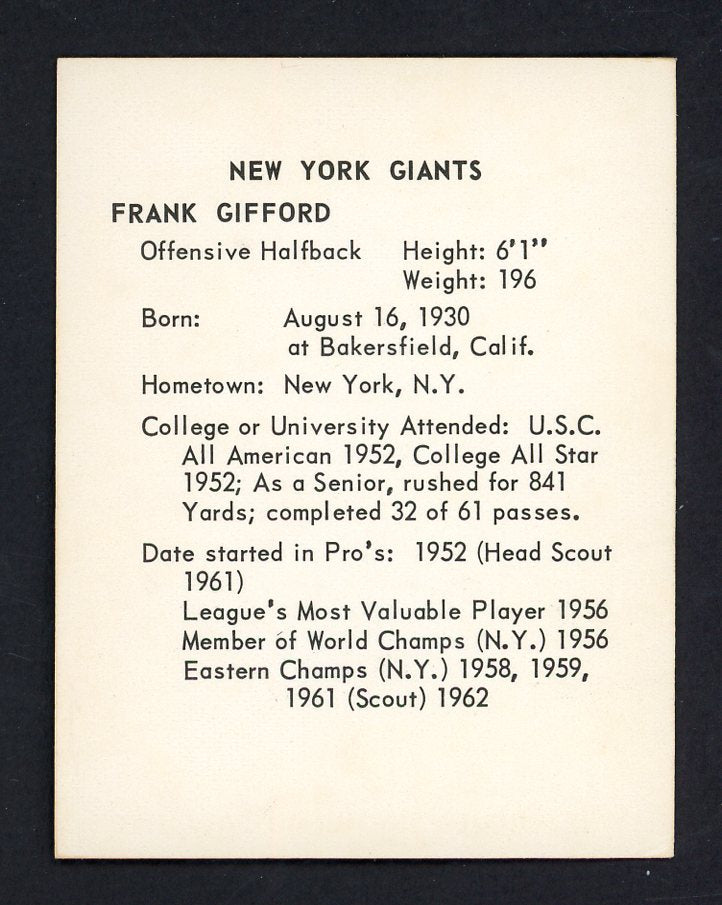 NEW YORK GIANTS

FRANK GIFFORD

Offensive Halfback Height: 6'1"
Weight: 196

Born: August 16, 1930
at Bakersfield, Calif.

Hometown: New York, N.Y.

College or University Attended: U.S.C.
All American 1952, College All Star 1952; As a Senior, rushed for 841 Yards; completed 32 of 61 passes.

Date started in Pro's: 1952 (Head Scout 1961)
League's Most Valuable Player 1956
Member of World Champs (N.Y.) 1956
Eastern Champs (N.Y.) 1958, 1959, 1961 (Scout) 1962